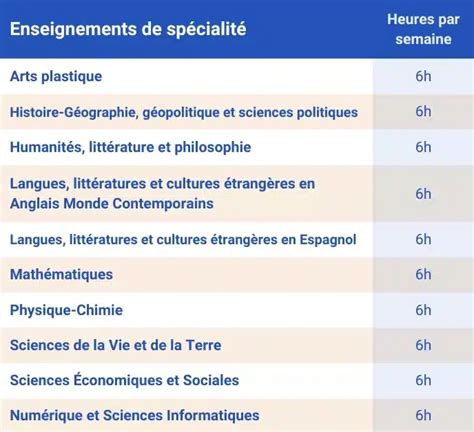 | Enseignements de spécialité | Heures par semaine |
|---|---|
| Arts plastique | 6h |
| Histoire-Géographie, géopolitique et sciences politiques | 6h |
| Humanités, littérature et philosophie | 6h |
| Langues, littératures et cultures étrangères en Anglais Monde Contemporains | 6h |
| Langues, littératures et cultures étrangères en Espagnol | 6h |
| Mathématiques | 6h |
| Physique-Chimie | 6h |
| Sciences de la Vie et de la Terre | 6h |
| Sciences Économiques et Sociales | 6h |
| Numérique et Sciences Informatiques | 6h |